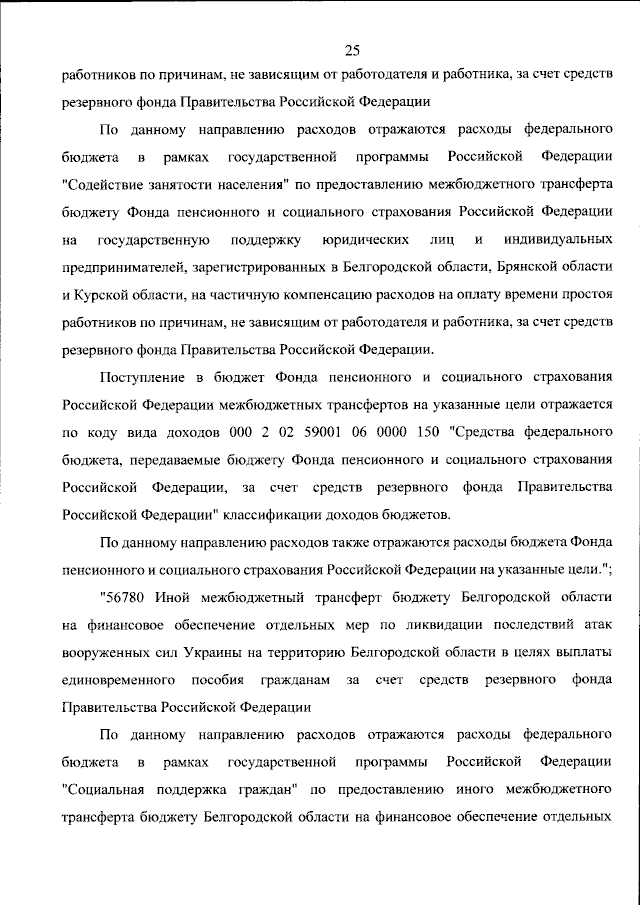 25

работников по причинам, не зависящим от работодателя и работника, за счет средств резервного фонда Правительства Российской Федерации

По данному направлению расходов отражаются расходы федерального бюджета в рамках государственной программы Российской Федерации "Содействие занятости населения" по предоставлению межбюджетного трансферта бюджету Фонда пенсионного и социального страхования Российской Федерации на государственную поддержку юридических лиц и индивидуальных предпринимателей, зарегистрированных в Белгородской области, Брянской области и Курской области, на частичную компенсацию расходов на оплату времени простоя работников по причинам, не зависящим от работодателя и работника, за счет средств резервного фонда Правительства Российской Федерации.

Поступление в бюджет Фонда пенсионного и социального страхования Российской Федерации межбюджетных трансфертов на указанные цели отражается по коду вида доходов 000 2 02 59001 06 0000 150 "Средства федерального бюджета, передаваемые бюджету Фонда пенсионного и социального страхования Российской Федерации, за счет средств резервного фонда Правительства Российской Федерации" классификации доходов бюджетов.

По данному направлению расходов также отражаются расходы бюджета Фонда пенсионного и социального страхования Российской Федерации на указанные цели.";

"56780 Иной межбюджетный трансферт бюджету Белгородской области на финансовое обеспечение отдельных мер по ликвидации последствий атак вооруженных сил Украины на территорию Белгородской области в целях выплаты единовременного пособия гражданам за счет средств резервного фонда Правительства Российской Федерации

По данному направлению расходов отражаются расходы федерального бюджета в рамках государственной программы Российской Федерации "Социальная поддержка граждан" по предоставлению иного межбюджетного трансферта бюджету Белгородской области на финансовое обеспечение отдельных